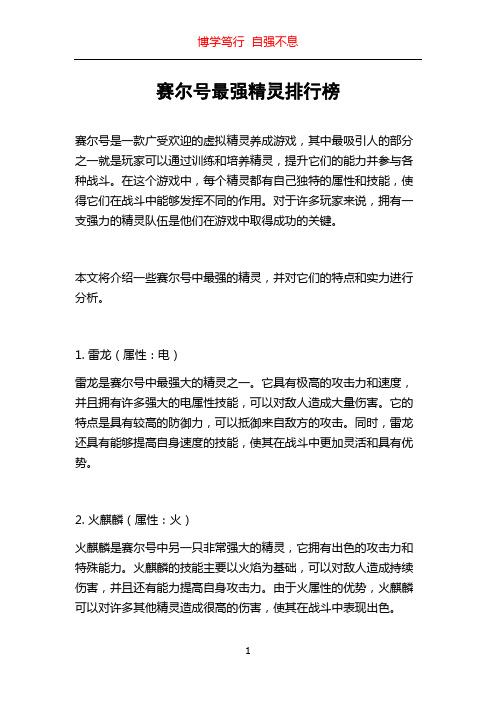 博学笃行 自强不息

赛尔号最强精灵排行榜

赛尔号是一款广受欢迎的虚拟精灵养成游戏，其中最吸引人的部分之一就是玩家可以通过训练和培养精灵，提升它们的能力并参与各种战斗。在这个游戏中，每个精灵都有自己独特的属性和技能，使得它们在战斗中能够发挥不同的作用。对于许多玩家来说，拥有一支强力的精灵队伍是他们在游戏中取得成功的关键。

本文将介绍一些赛尔号中最强的精灵，并对它们的特点和实力进行分析。

1. 雷龙（属性：电）

雷龙是赛尔号中最强大的精灵之一。它具有极高的攻击力和速度，并且拥有许多强大的电属性技能，可以对敌人造成大量伤害。它的特点是具有较高的防御力，可以抵御来自敌方的攻击。同时，雷龙还具有能够提高自身速度的技能，使其在战斗中更加灵活和具有优势。

2. 火麒麟（属性：火）

火麒麟是赛尔号中另一只非常强大的精灵，它拥有出色的攻击力和特殊能力。火麒麟的技能主要以火焰为基础，可以对敌人造成持续伤害，并且还有能力提高自身攻击力。由于火属性的优势，火麒麟可以对许多其他精灵造成很高的伤害，使其在战斗中表现出色。

1